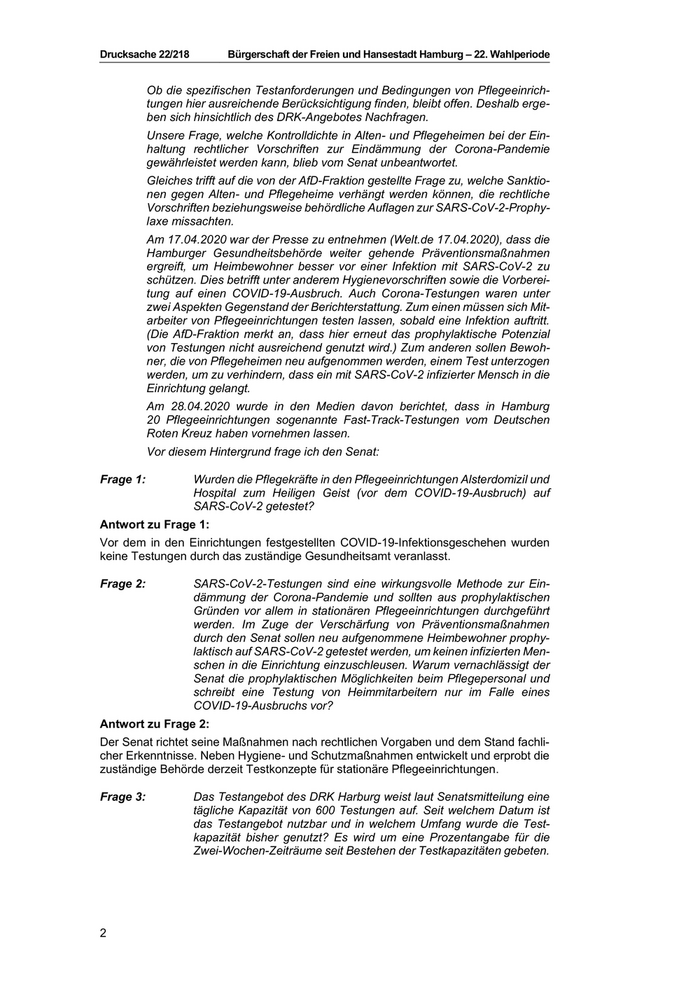 Drucksache 22/218 Bürgerschaft der Freien und Hansestadt Hamburg – 22. Wahlperiode

Ob die spezifischen Testanforderungen und Bedingungen von Pflegeeinrichtungen hier ausreichende Berücksichtigung finden, bleibt offen. Deshalb ergeben sich hinsichtlich des DRK-Angebotes Nachfragen.

Unsere Frage, welche Kontrolldichte in Alten- und Pflegeheimen bei der Einhaltung rechtlicher Vorschriften zur Eindämmung der Corona-Pandemie gewährleistet werden kann, blieb vom Senat unbeantwortet.

Gleiches trifft auf die von der AfD-Fraktion gestellte Frage zu, welche Sanktionen gegen Alten- und Pflegeheime verhängt werden können, die rechtliche Vorschriften beziehungsweise behördliche Auflagen zur SARS-CoV-2-Prophylaxe missachten.

Am 17.04.2020 war der Presse zu entnehmen (Welt.de 17.04.2020), dass die Hamburger Gesundheitsbehörde weiter gehende Präventionsmaßnahmen ergreift, um Heimbewohner besser vor einer Infektion mit SARS-CoV-2 zu schützen. Dies betrifft unter anderem Hygienevorschriften sowie die Vorbereitung auf einen COVID-19-Ausbruch. Auch Corona-Testungen waren unter zwei Aspekten Gegenstand der Berichterstattung. Zum einen müssen sich Mitarbeiter von Pflegeeinrichtungen testen lassen, sobald eine Infektion auftritt. (Die AfD-Fraktion merkt an, dass hier erneut das prophylaktische Potenzial von Testungen nicht ausreichend genutzt wird.) Zum anderen sollen Bewohner, die von Pflegeheimen neu aufgenommen werden, einem Test unterzogen werden, um zu verhindern, dass ein mit SARS-CoV-2 infizierter Mensch in die Einrichtung gelangt.

Am 28.04.2020 wurde in den Medien davon berichtet, dass in Hamburg 20 Pflegeeinrichtungen sogenannte Fast-Track-Testungen vom Deutschen Roten Kreuz haben vornehmen lassen.

Vor diesem Hintergrund frage ich den Senat:

Frage 1: Wurden die Pflegekräfte in den Pflegeeinrichtungen Alsterdomizil und Hospital zum Heiligen Geist (vor dem COVID-19-Ausbruch) auf SARS-CoV-2 getestet?

Antwort zu Frage 1:

Vor dem in den Einrichtungen festgestellten COVID-19-Infektionsgeschehen wurden keine Testungen durch das zuständige Gesundheitsamt veranlasst.

Frage 2: SARS-CoV-2-Testungen sind eine wirkungsvolle Methode zur Eindämmung der Corona-Pandemie und sollten aus prophylaktischen Gründen vor allem in stationären Pflegeeinrichtungen durchgeführt werden. Im Zuge der Verschärfung von Präventionsmaßnahmen durch den Senat sollen neu aufgenommene Heimbewohner prophylaktisch auf SARS-CoV-2 getestet werden, um keinen infizierten Menschen in die Einrichtung einzuschleusen. Warum vernachlässigt der Senat die prophylaktischen Möglichkeiten beim Pflegepersonal und schreibt eine Testung von Heimmitarbeitern nur im Falle eines COVID-19-Ausbruchs vor?

Antwort zu Frage 2:

Der Senat richtet seine Maßnahmen nach rechtlichen Vorgaben und dem Stand fachlicher Erkenntnisse. Neben Hygiene- und Schutzmaßnahmen entwickelt und erprobt die zuständige Behörde derzeit Testkonzepte für stationäre Pflegeeinrichtungen.

Frage 3: Das Testangebot des DRK Harburg weist laut Senatsmitteilung eine tägliche Kapazität von 600 Testungen auf. Seit welchem Datum ist das Testangebot nutzbar und in welchem Umfang wurde die Testkapazität bisher genutzt? Es wird um eine Prozentangabe für die Zwei-Wochen-Zeiträume seit Bestehen der Testkapazitäten gebeten.

2